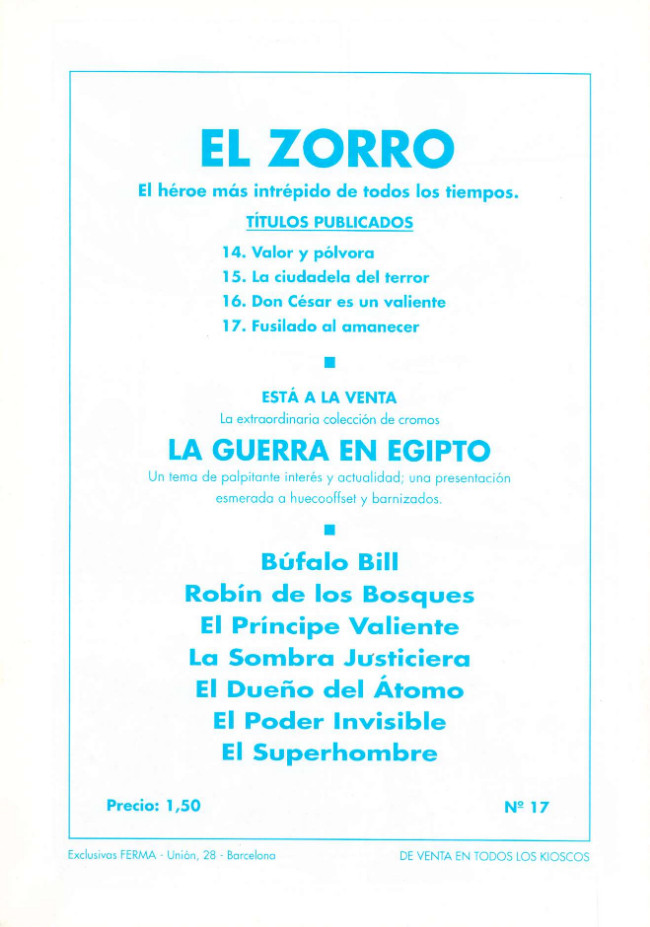 EL ZORRO

El héroe más intrépido de todos los tiempos.

TÍTULOS PUBLICADOS

14. Valor y pólvora
15. La ciudadela del terror
16. Don César es un valiente
17. Fusilado al amanecer

ESTÁ A LA VENTA
La extraordinaria colección de cromos

LA GUERRA EN EGIPTO

Un tema de palpitante interés y actualidad; una presentación esmerada a huecooffset y barnizados.

Búfalo Bill
Robín de los Bosques
El Príncipe Valiente
La Sombra Justiciera
El Dueño del Átomo
El Poder Invisible
El Superhombre

Precio: 1,50

Nº 17

Exclusivas FERMA - Unión, 28 - Barcelona

DE VENTA EN TODOS LOS KIOSCOS